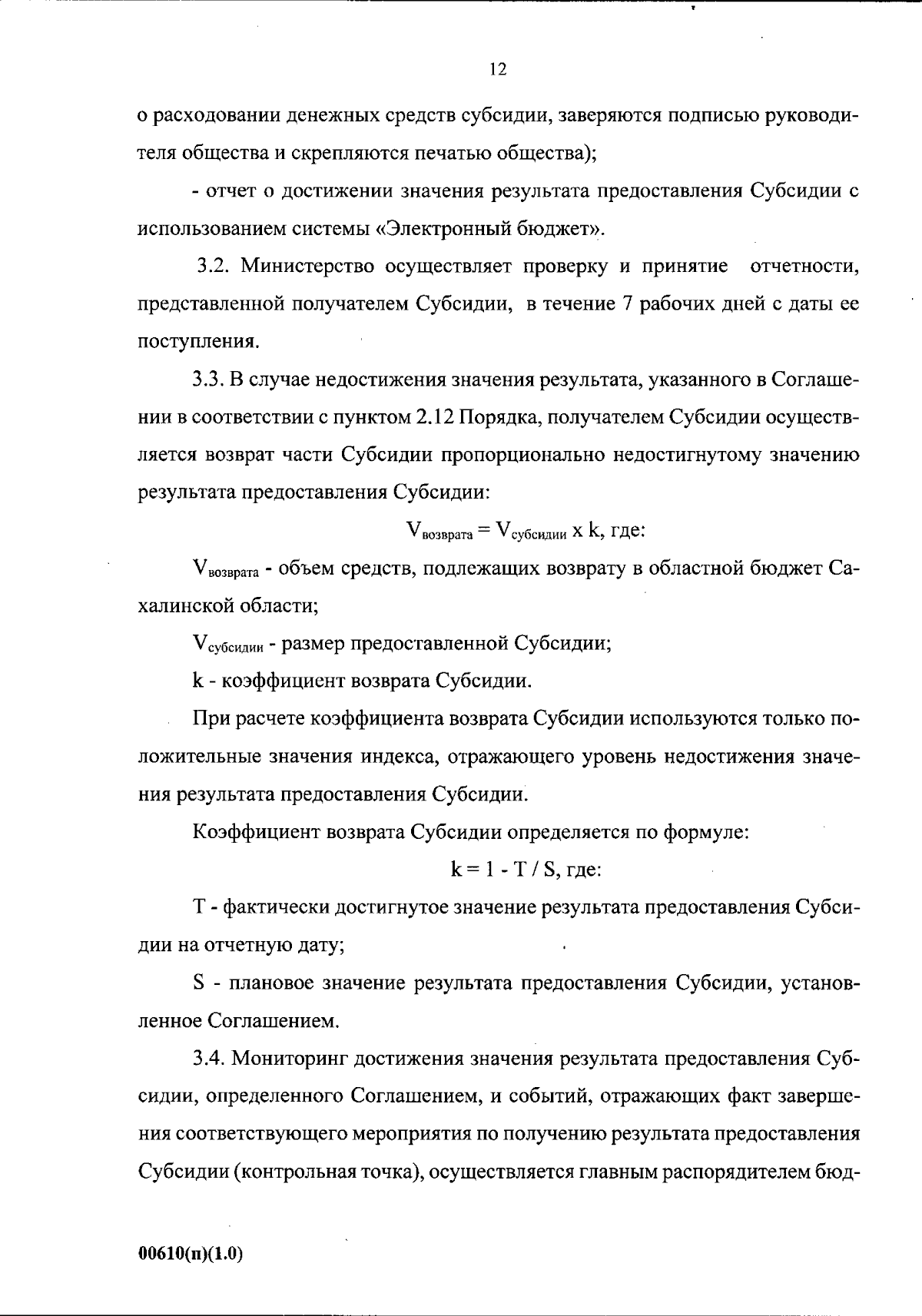 12

о расходовании денежных средств субсидии, заверяются подписью руководителя общества и скрепляются печатью общества);

- отчет о достижении значения результата предоставления Субсидии с использованием системы «Электронный бюджет».

3.2. Министерство осуществляет проверку и принятие отчетности, представленной получателем Субсидии, в течение 7 рабочих дней с даты ее поступления.

3.3. В случае недостижения значения результата, указанного в Соглашении в соответствии с пунктом 2.12 Порядка, получателем Субсидии осуществляется возврат части Субсидии пропорционально недостигнутому значению результата предоставления Субсидии:

$V_{возврата} = V_{субсидии}$ x k, где:

$V_{возврата}$ - объем средств, подлежащих возврату в областной бюджет Сахалинской области;

$V_{субсидии}$ - размер предоставленной Субсидии;

k - коэффициент возврата Субсидии.

При расчете коэффициента возврата Субсидии используются только положительные значения индекса, отражающего уровень недостижения значения результата предоставления Субсидии.

Коэффициент возврата Субсидии определяется по формуле:

k = 1 - T / S, где:

T - фактически достигнутое значение результата предоставления Субсидии на отчетную дату;

S - плановое значение результата предоставления Субсидии, установленное Соглашением.

3.4. Мониторинг достижения значения результата предоставления Субсидии, определенного Соглашением, и событий, отражающих факт завершения соответствующего мероприятия по получению результата предоставления Субсидии (контрольная точка), осуществляется главным распорядителем бюд-

00610(п)(1.0)